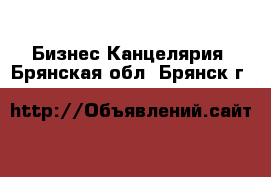 Бизнес Канцелярия
Брянская обл  Брянск г

http://Объявлений.сайт